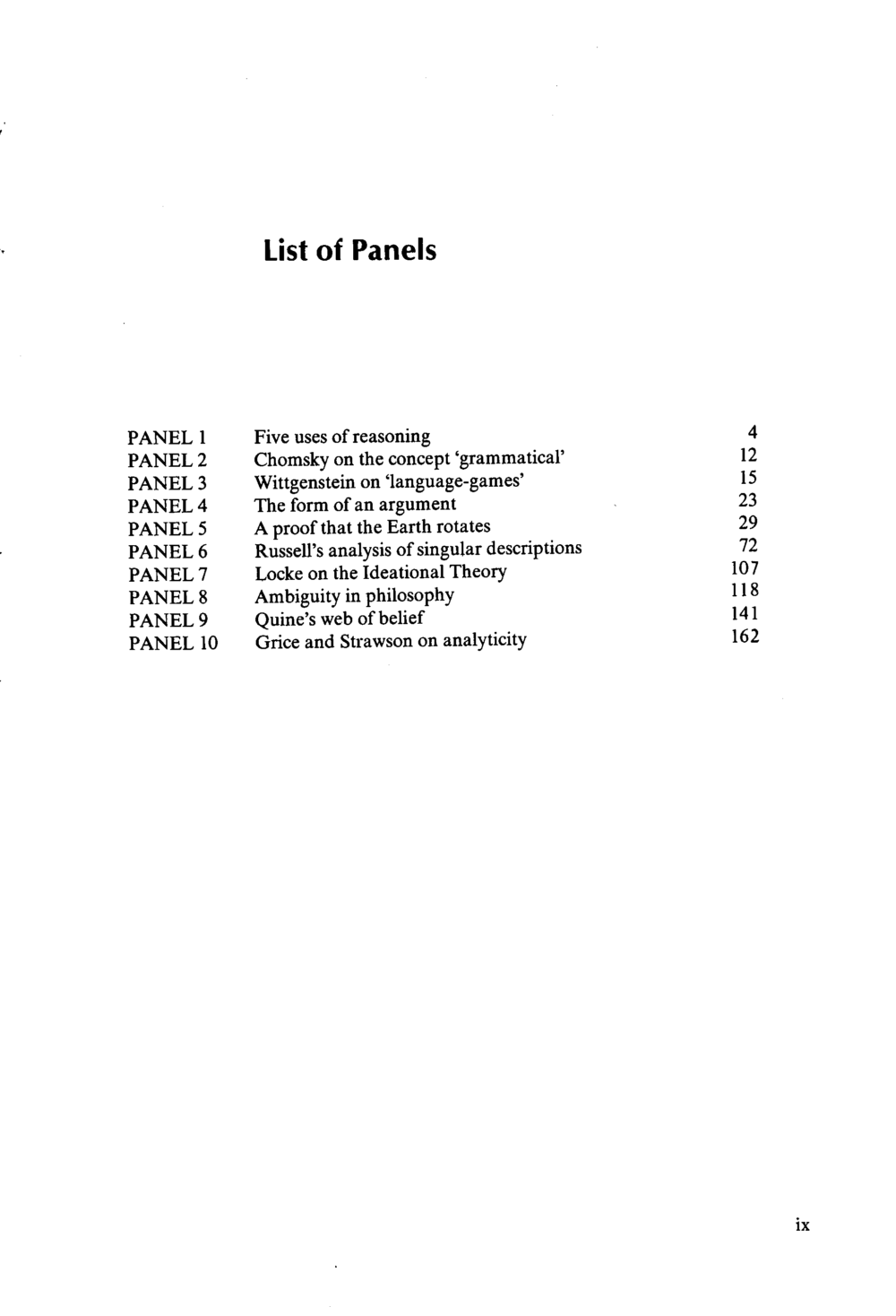 List of Panels

PANEL 1 Five uses of reasoning 4
PANEL 2 Chomsky on the concept 'grammatical' 12
PANEL 3 Wittgenstein on 'language-games' 15
PANEL 4 The form of an argument 23
PANEL 5 A proof that the Earth rotates 29
PANEL 6 Russell's analysis of singular descriptions 72
PANEL 7 Locke on the Ideational Theory 107
PANEL 8 Ambiguity in philosophy 118
PANEL 9 Quine's web of belief 141
PANEL 10 Grice and Strawson on analyticity 162

ix